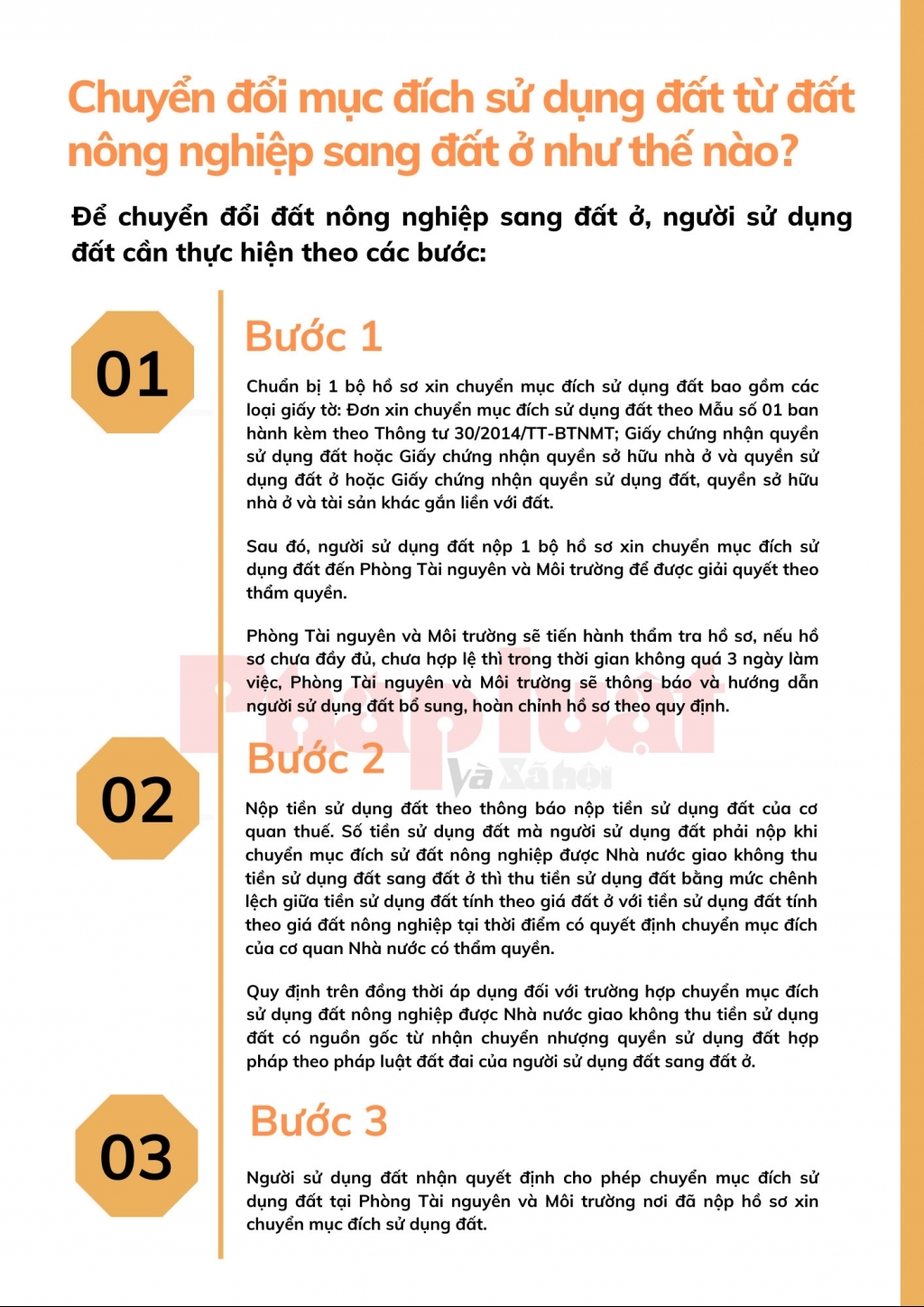 Chuyển đổi mục đích sử dụng đất từ đất nông nghiệp sang đất ở như thế nào?

Để chuyển đổi đất nông nghiệp sang đất ở, người sử dụng đất cần thực hiện theo các bước:

01

Bước 1

Chuẩn bị 1 bộ hồ sơ xin chuyển mục đích sử dụng đất bao gồm các loại giấy tờ: Đơn xin chuyển mục đích sử dụng đất theo Mẫu số 01 ban hành kèm theo Thông tư 30/2014/TT-BTNMT; Giấy chứng nhận quyền sử dụng đất hoặc Giấy chứng nhận quyền sở hữu nhà ở và quyền sử dụng đất ở hoặc Giấy chứng nhận quyền sử dụng đất, quyền sở hữu nhà ở và tài sản khác gắn liền với đất.

Sau đó, người sử dụng đất nộp 1 bộ hồ sơ xin chuyển mục đích sử dụng đất đến Phòng Tài nguyên và Môi trường để được giải quyết theo thẩm quyền.

Phòng Tài nguyên và Môi trường sẽ tiến hành thẩm tra hồ sơ, nếu hồ sơ chưa đầy đủ, chưa hợp lệ thì trong thời gian không quá 3 ngày làm việc, Phòng Tài nguyên và Môi trường sẽ thông báo và hướng dẫn người sử dụng đất bổ sung, hoàn chỉnh hồ sơ theo quy định.

Pháp luật và Xã hội

02

Bước 2

Nộp tiền sử dụng đất theo thông báo nộp tiền sử dụng đất của cơ quan thuế. Số tiền sử dụng đất mà người sử dụng đất phải nộp khi chuyển mục đích sử đất nông nghiệp được Nhà nước giao không thu tiền sử dụng đất sang đất ở thì thu tiền sử dụng đất bằng mức chênh lệch giữa tiền sử dụng đất tính theo giá đất ở với tiền sử dụng đất tính theo giá đất nông nghiệp tại thời điểm có quyết định chuyển mục đích của cơ quan Nhà nước có thẩm quyền.

Quy định trên đồng thời áp dụng đối với trường hợp chuyển mục đích sử dụng đất nông nghiệp được Nhà nước giao không thu tiền sử dụng đất có nguồn gốc từ nhận chuyển nhượng quyền sử dụng đất hợp pháp theo pháp luật đất đai của người sử dụng đất sang đất ở.

03

Bước 3

Người sử dụng đất nhận quyết định cho phép chuyển mục đích sử dụng đất tại Phòng Tài nguyên và Môi trường nơi đã nộp hồ sơ xin chuyển mục đích sử dụng đất.